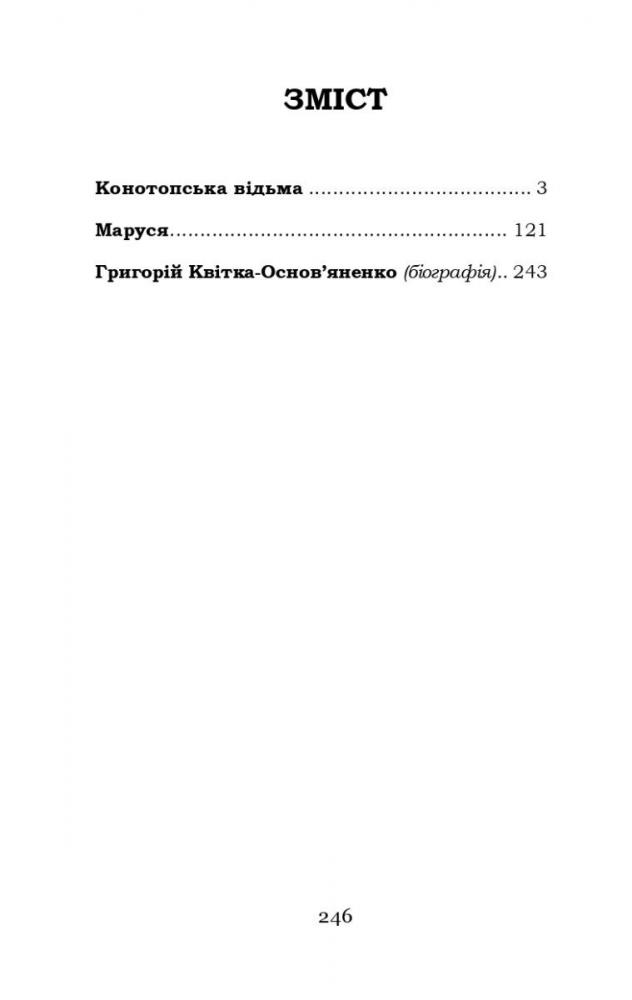 ЗМІСТ

Конотопська відьма 3

Маруся 121

Григорій Квітка-Основ'яненко (біографія) 243

246